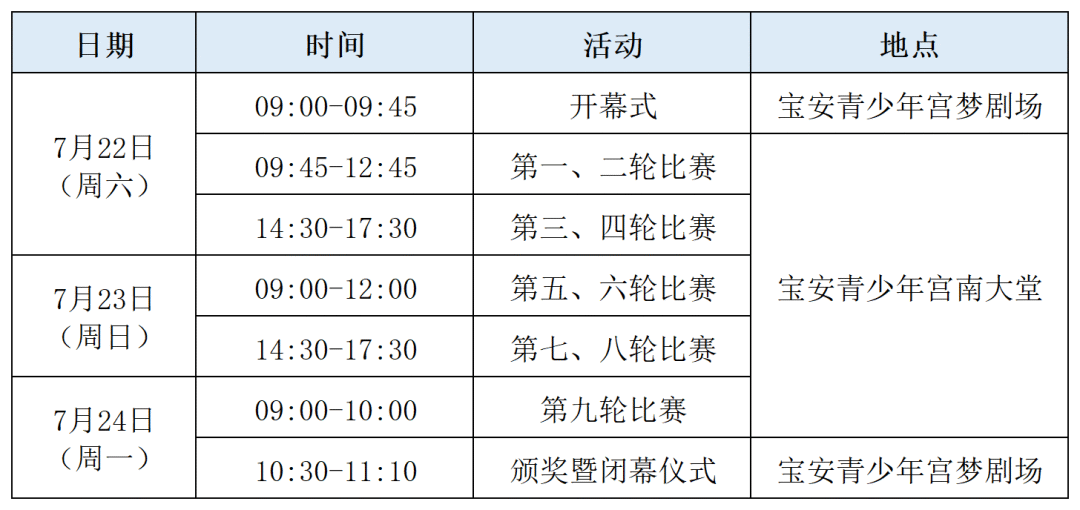 | 日期 | 时间 | 活动 | 地点 |
|---|---|---|---|
| 7月22日（周六） | 09:00-09:45 | 开幕式 | 宝安青少年宫梦剧场 |
| | 09:45-12:45 | 第一、二轮比赛 | 宝安青少年宫南大堂 |
| | 14:30-17:30 | 第三、四轮比赛 | |
| 7月23日（周日） | 09:00-12:00 | 第五、六轮比赛 | |
| | 14:30-17:30 | 第七、八轮比赛 | |
| 7月24日（周一） | 09:00-10:00 | 第九轮比赛 | |
| | 10:30-11:10 | 颁奖暨闭幕仪式 | 宝安青少年宫梦剧场 |